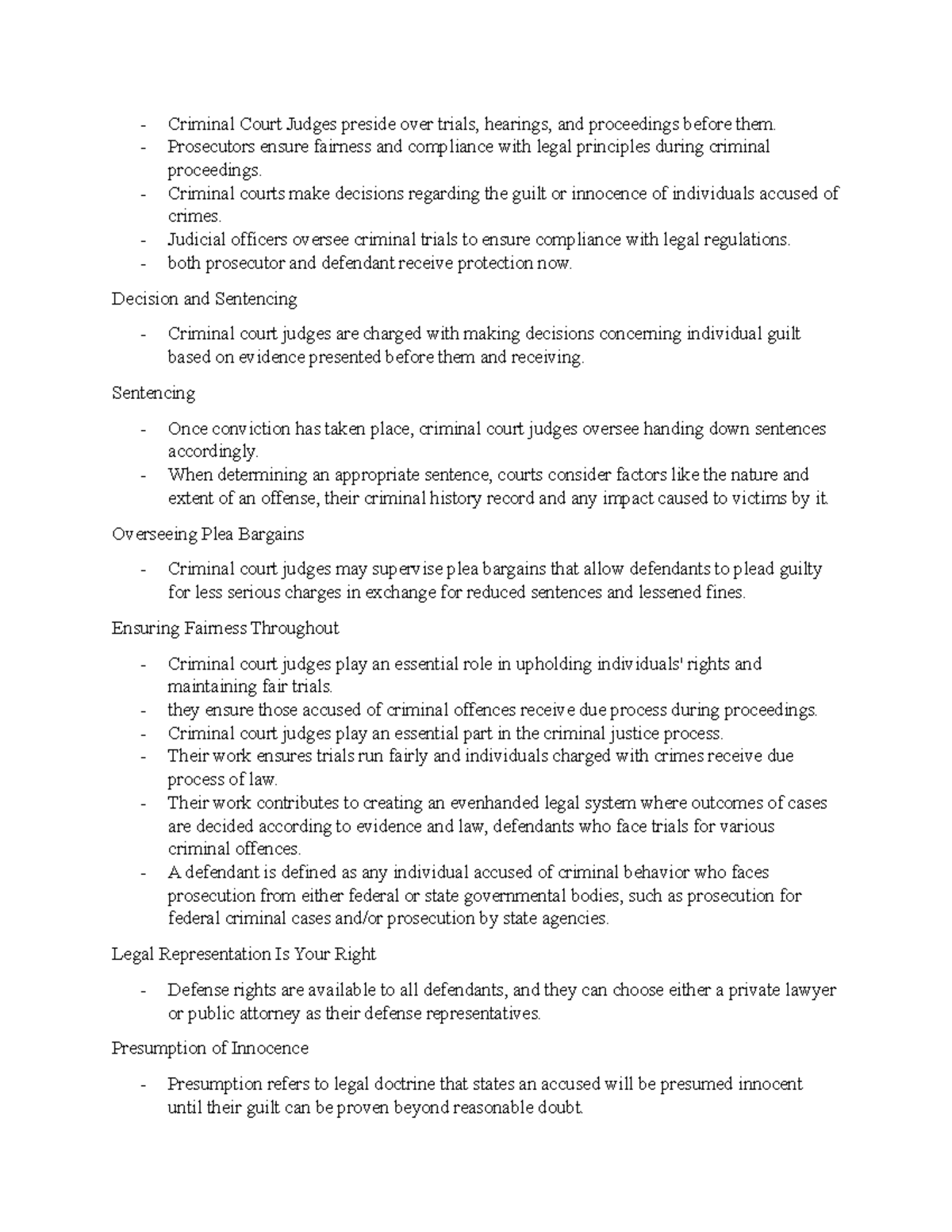 - Criminal Court Judges preside over trials, hearings, and proceedings before them.
- Prosecutors ensure fairness and compliance with legal principles during criminal proceedings.
- Criminal courts make decisions regarding the guilt or innocence of individuals accused of crimes.
- Judicial officers oversee criminal trials to ensure compliance with legal regulations.
- both prosecutor and defendant receive protection now.

Decision and Sentencing

- Criminal court judges are charged with making decisions concerning individual guilt based on evidence presented before them and receiving.

Sentencing

- Once conviction has taken place, criminal court judges oversee handing down sentences accordingly.
- When determining an appropriate sentence, courts consider factors like the nature and extent of an offense, their criminal history record and any impact caused to victims by it.

Overseeing Plea Bargains

- Criminal court judges may supervise plea bargains that allow defendants to plead guilty for less serious charges in exchange for reduced sentences and lessened fines.

Ensuring Fairness Throughout

- Criminal court judges play an essential role in upholding individuals' rights and maintaining fair trials.
- they ensure those accused of criminal offences receive due process during proceedings.
- Criminal court judges play an essential part in the criminal justice process.
- Their work ensures trials run fairly and individuals charged with crimes receive due process of law.
- Their work contributes to creating an evenhanded legal system where outcomes of cases are decided according to evidence and law, defendants who face trials for various criminal offences.
- A defendant is defined as any individual accused of criminal behavior who faces prosecution from either federal or state governmental bodies, such as prosecution for federal criminal cases and/or prosecution by state agencies.

Legal Representation Is Your Right

- Defense rights are available to all defendants, and they can choose either a private lawyer or public attorney as their defense representatives.

Presumption of Innocence

- Presumption refers to legal doctrine that states an accused will be presumed innocent until their guilt can be proven beyond reasonable doubt.